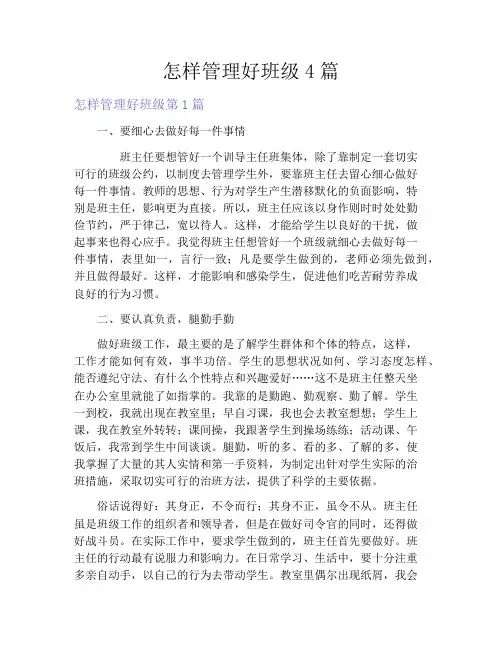 怎样管理好班级 4 篇

怎样管理好班级第 1 篇

一、要细心去做好每一件事情

班主任要想管好一个训导主任班集体，除了靠制定一套切实可行的班级公约，以制度去管理学生外，要靠班主任去留心细心做好每一件事情。教师的思想、行为对学生产生潜移默化的负面影响，特别是班主任，影响更为直接。所以，班主任应该以身作则时时处处勤俭节约，严于律己，宽以待人。这样，才能给学生以良好的干扰，做起事来也得心应手。我觉得班主任想管好一个班级就细心去做好每一件事情，表里如一，言行一致；凡是要学生做到的，老师必须先做到，并且做得最好。这样，才能影响和感染学生，促进他们吃苦耐劳养成良好的行为习惯。

二、要认真负责，腿勤手勤

做好班级工作，最主要的是了解学生群体和个体的特点，这样，工作才能如何有效，事半功倍。学生的思想状况如何、学习态度怎样、能否遵纪守法、有什么个性特点和兴趣爱好……这不是班主任整天坐在办公室里就能了如指掌的。我靠的是勤跑、勤观察、勤了解。学生一到校，我就出现在教室里；早自习课，我也会去教室想想；学生上课，我在教室外转转；课间操，我跟著学生到操场练练；活动课、午饭后，我常到学生中间谈谈。腿勤，听的多、看的多、了解的多，使我掌握了大量的其人实情和第一手资料，为制定出针对学生实际的治班措施，采取切实可行的治班方法，提供了科学的主要依据。

俗话说得好：其身正，不令而行；其身不正，虽令不从。班主任虽是班级工作的组织者和领导者，但是在做好司令官的同时，还得做好战斗员。在实际工作中，要求学生做到的，班主任首先要做好。班主任的行动最有说服力和影响力。在日常学习、生活中，要十分注重多亲自动手，以自己的行为去带动学生。教室里偶尔出现纸屑，我会